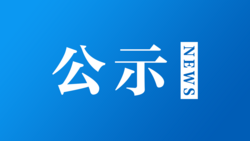 公示

NEWS